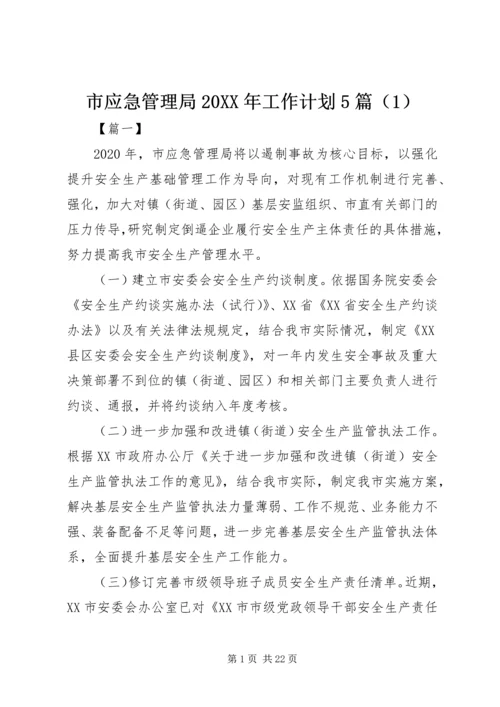 市应急管理局20XX年工作计划5篇（1）

【篇一】

2020年，市应急管理局将以遏制事故为核心目标，以强化提升安全生产基础管理工作为导向，对现有工作机制进行完善、强化，加大对镇（街道、园区）基层安监组织、市直有关部门的压力传导，研究制定倒逼企业履行安全生产主体责任的具体措施，努力提高我市安全生产管理水平。

（一）建立市安委会安全生产约谈制度。依据国务院安委会《安全生产约谈实施办法（试行）》、XX省《XX省安全生产约谈办法》以及有关法律法规规定，结合我市实际情况，制定《XX县区安委会安全生产约谈制度》，对一年内发生安全事故及重大决策部署不到位的镇（街道、园区）和相关部门主要负责人进行约谈、通报，并将约谈纳入年度考核。

（二）进一步加强和改进镇（街道）安全生产监管执法工作。根据XX市政府办公厅《关于进一步加强和改进镇（街道）安全生产监管执法工作的意见》，结合我市实际，制定我市实施方案，解决基层安全生产监管执法力量薄弱、工作不规范、业务能力不强、装备配备不足等问题，进一步完善基层安全生产监管执法体系，全面提升基层安全生产工作能力。

（三）修订完善市级领导班子成员安全生产责任清单。近期，XX市安委会办公室已对《XX市市级党政领导干部安全生产责任

第1页 共22页